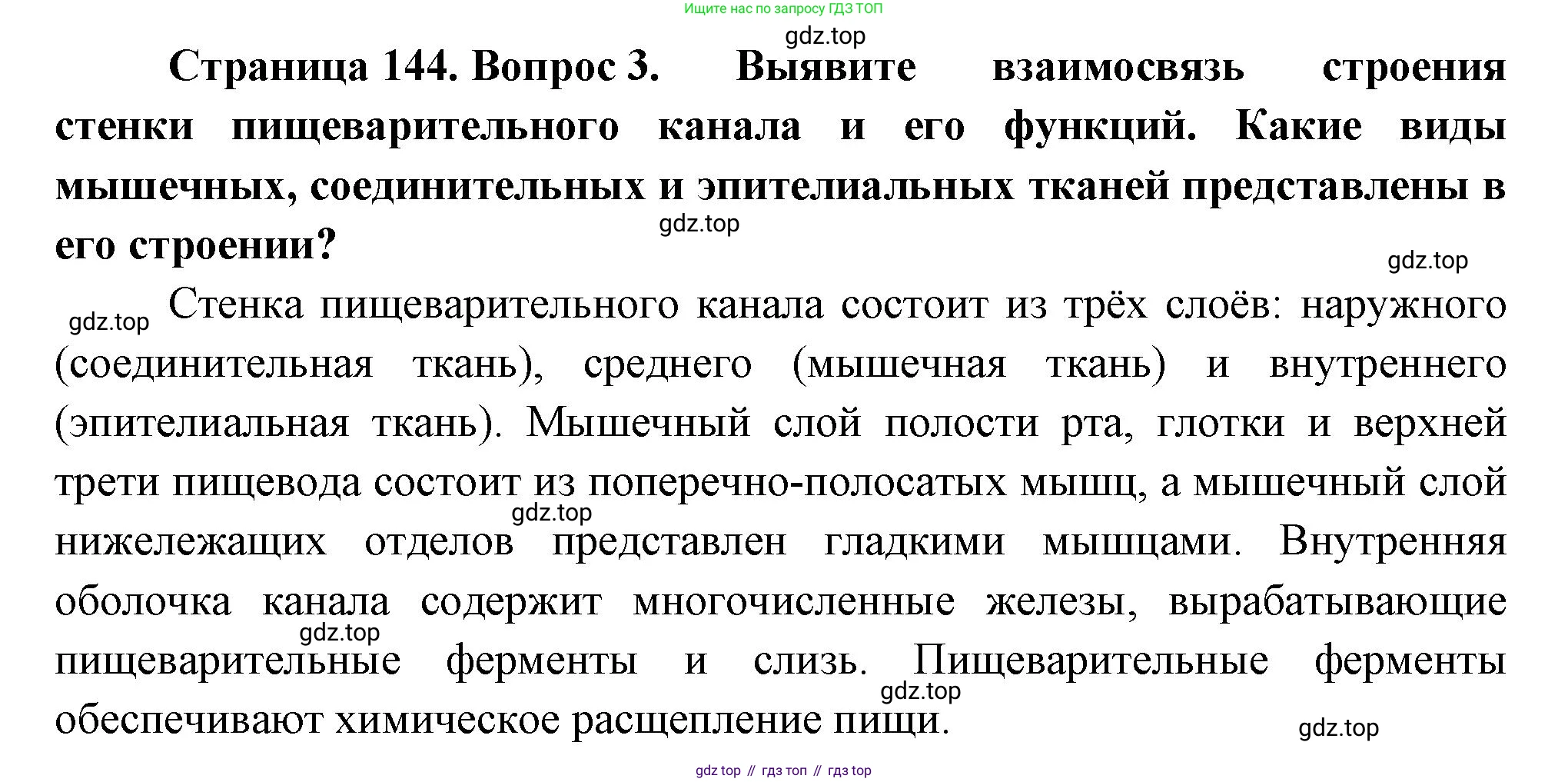 Ищите нас по запросу ГДЗ ТОП

gdz.top

**Страница 144. Вопрос 3. Выявите взаимосвязь строения стенки пищеварительного канала и его функций. Какие виды мышечных, соединительных и эпителиальных тканей представлены в его строении?**

gdz.top

gdz.top

gdz.top

Стенка пищеварительного канала состоит из трёх слоёв: наружного (соединительная ткань), среднего (мышечная ткань) и внутреннего (эпителиальная ткань). Мышечный слой полости рта, глотки и верхней трети пищевода состоит из поперечно-полосатых мышц, а мышечный слой нижележащих отделов представлен гладкими мышцами. Внутренняя оболочка канала содержит многочисленные железы, вырабатывающие пищеварительные ферменты и слизь. Пищеварительные ферменты обеспечивают химическое расщепление пищи.

gdz.top

gdz.top

gdz.top

gdz.top

gdz top // гдз топ // гдз top